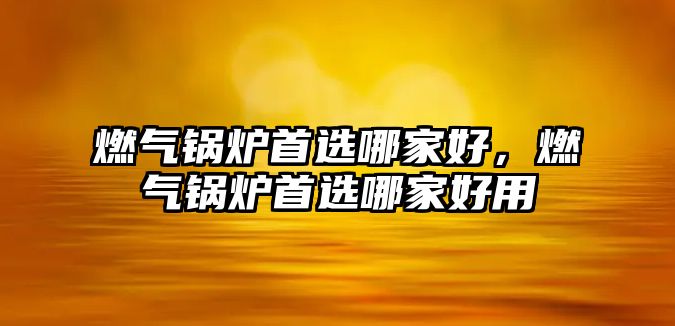 燃气锅炉首选哪家好，燃气锅炉首选哪家好用